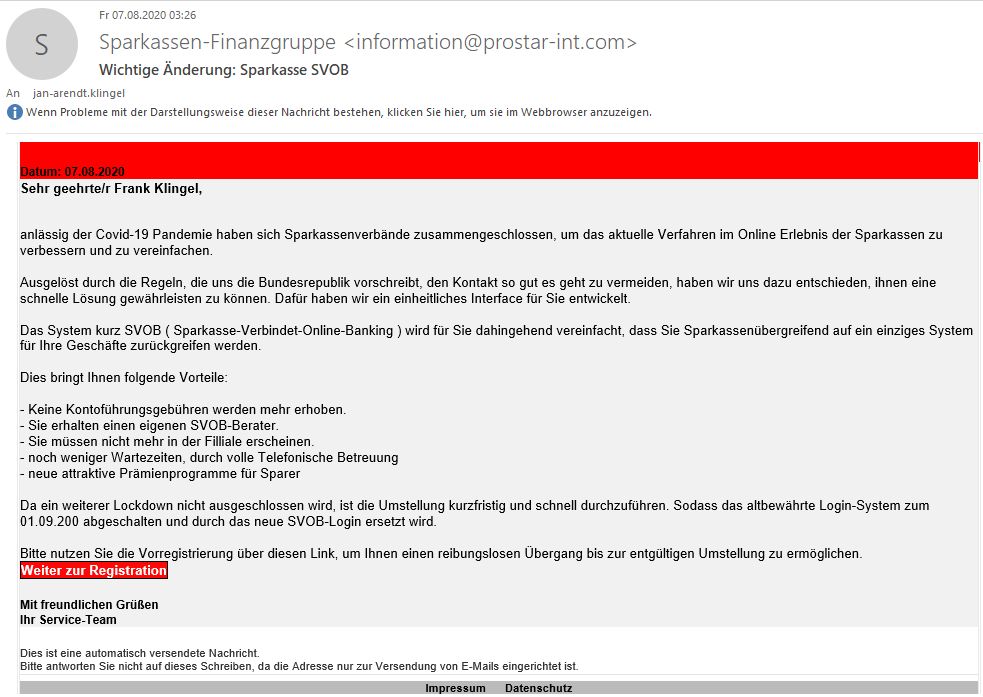 S

Fr 07.08.2020 03:26

Sparkassen-Finanzgruppe <information@prostar-int.com>

Wichtige Änderung: Sparkasse SVOB

An jan-arendt.klingel

Wenn Probleme mit der Darstellungsweise dieser Nachricht bestehen, klicken Sie hier, um sie im Webbrowser anzuzeigen.

Datum: 07.08.2020

Sehr geehrte/r Frank Klingel,

anlässig der Covid-19 Pandemie haben sich Sparkassenverbände zusammengeschlossen, um das aktuelle Verfahren im Online Erlebnis der Sparkassen zu verbessern und zu vereinfachen.

Ausgelöst durch die Regeln, die uns die Bundesrepublik vorschreibt, den Kontakt so gut es geht zu vermeiden, haben wir uns dazu entschieden, ihnen eine schnelle Lösung gewährleisten zu können. Dafür haben wir ein einheitliches Interface für Sie entwickelt.

Das System kurz SVOB ( Sparkasse-Verbindet-Online-Banking ) wird für Sie dahingehend vereinfacht, dass Sie Sparkassenübergreifend auf ein einziges System für Ihre Geschäfte zurückgreifen werden.

Dies bringt Ihnen folgende Vorteile:

- Keine Kontoführungsgebühren werden mehr erhoben.
- Sie erhalten einen eigenen SVOB-Berater.
- Sie müssen nicht mehr in der Filliale erscheinen.
- noch weniger Wartezeiten, durch volle Telefonische Betreuung
- neue attraktive Prämienprogramme für Sparer

Da ein weiterer Lockdown nicht ausgeschlossen wird, ist die Umstellung kurzfristig und schnell durchzuführen. Sodass das altbewährte Login-System zum 01.09.200 abgeschalten und durch das neue SVOB-Login ersetzt wird.

Bitte nutzen Sie die Vorregistrierung über diesen Link, um Ihnen einen reibungslosen Übergang bis zur entgültigen Umstellung zu ermöglichen.

Weiter zur Registration

Mit freundlichen Grüßen
Ihr Service-Team

Dies ist eine automatisch versendete Nachricht.
Bitte antworten Sie nicht auf dieses Schreiben, da die Adresse nur zur Versendung von E-Mails eingerichtet ist.

Impressum Datenschutz